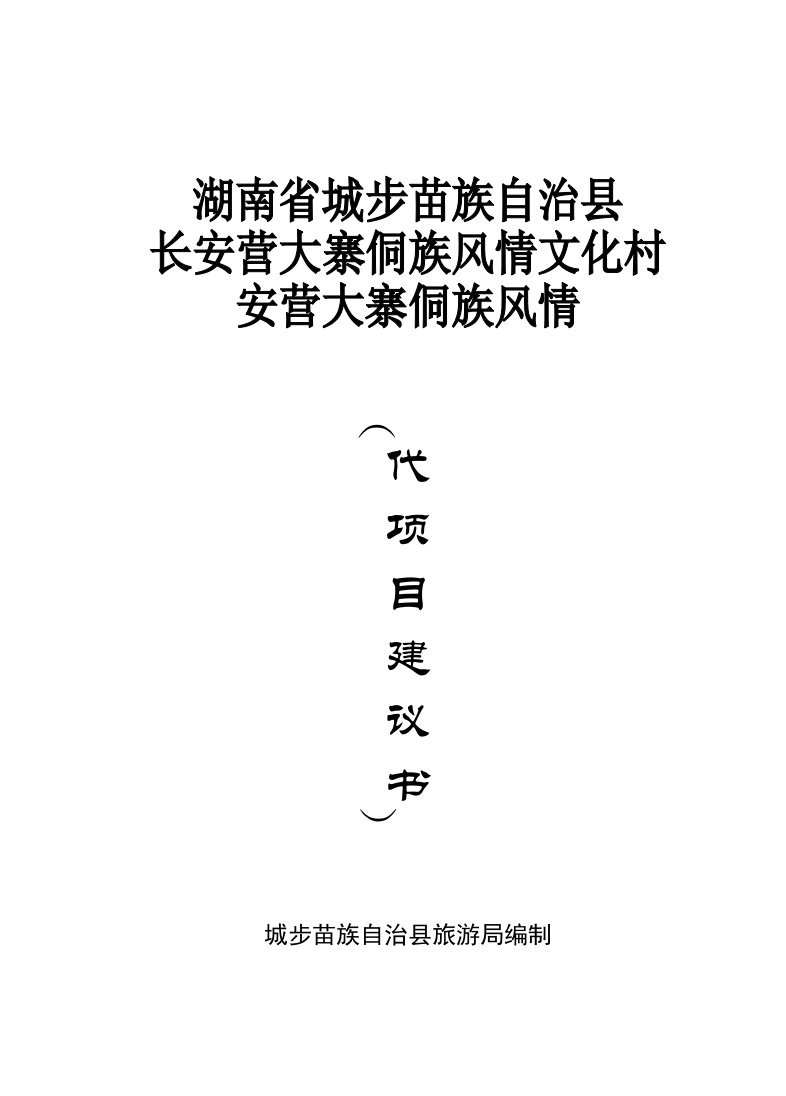 湖南省城步苗族自治县
长安营大寨侗族风情文化村
安营大寨侗族风情

︵代项目建议书︶

城步苗族自治县旅游局编制